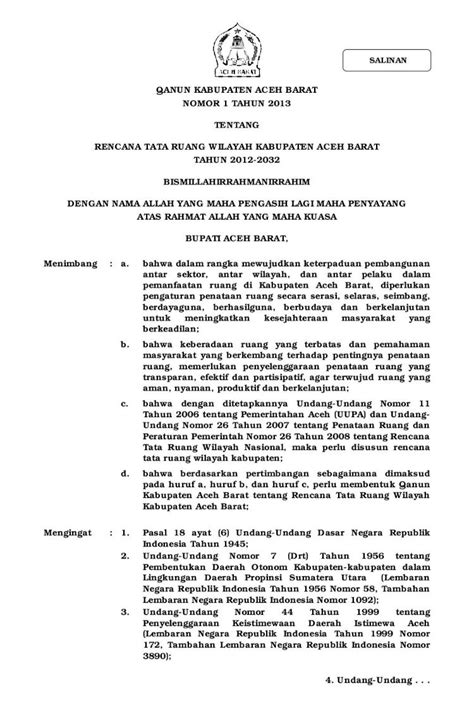 ACEH BARAT

SALINAN

QANUN KABUPATEN ACEH BARAT
NOMOR 1 TAHUN 2013

TENTANG

RENCANA TATA RUANG WILAYAH KABUPATEN ACEH BARAT
TAHUN 2012-2032

BISMILLAHIRRAHMANIRRAHIM

DENGAN NAMA ALLAH YANG MAHA PENGASIH LAGI MAHA PENYAYANG
ATAS RAHMAT ALLAH YANG MAHA KUASA

BUPATI ACEH BARAT,

Menimbang : a. bahwa dalam rangka mewujudkan keterpaduan pembangunan antar sektor, antar wilayah, dan antar pelaku dalam pemanfaatan ruang di Kabupaten Aceh Barat, diperlukan pengaturan penataan ruang secara serasi, selaras, seimbang, berdayaguna, berhasilguna, berbudaya dan berkelanjutan untuk meningkatkan kesejahteraan masyarakat yang berkeadilan;

b. bahwa keberadaan ruang yang terbatas dan pemahaman masyarakat yang berkembang terhadap pentingnya penataan ruang, memerlukan penyelenggaraan penataan ruang yang transparan, efektif dan partisipatif, agar terwujud ruang yang aman, nyaman, produktif dan berkelanjutan;

c. bahwa dengan ditetapkannya Undang-Undang Nomor 11 Tahun 2006 tentang Pemerintahan Aceh (UUPA) dan Undang-Undang Nomor 26 Tahun 2007 tentang Penataan Ruang dan Peraturan Pemerintah Nomor 26 Tahun 2008 tentang Rencana Tata Ruang Wilayah Nasional, maka perlu disusun rencana tata ruang wilayah kabupaten;

d. bahwa berdasarkan pertimbangan sebagaimana dimaksud pada huruf a, huruf b, dan huruf c, perlu membentuk Qanun Kabupaten Aceh Barat tentang Rencana Tata Ruang Wilayah Kabupaten Aceh Barat;

Mengingat : 1. Pasal 18 ayat (6) Undang-Undang Dasar Negara Republik Indonesia Tahun 1945;

2. Undang-Undang Nomor 7 (Drt) Tahun 1956 tentang Pembentukan Daerah Otonom Kabupaten-kabupaten dalam Lingkungan Daerah Propinsi Sumatera Utara (Lembaran Negara Republik Indonesia Tahun 1956 Nomor 58, Tambahan Lembaran Negara Republik Indonesia Nomor 1092);

3. Undang-Undang Nomor 44 Tahun 1999 tentang Penyelenggaraan Keistimewaan Daerah Istimewa Aceh (Lembaran Negara Republik Indonesia Tahun 1999 Nomor 172, Tambahan Lembaran Negara Republik Indonesia Nomor 3890);

4. Undang-Undang . . .